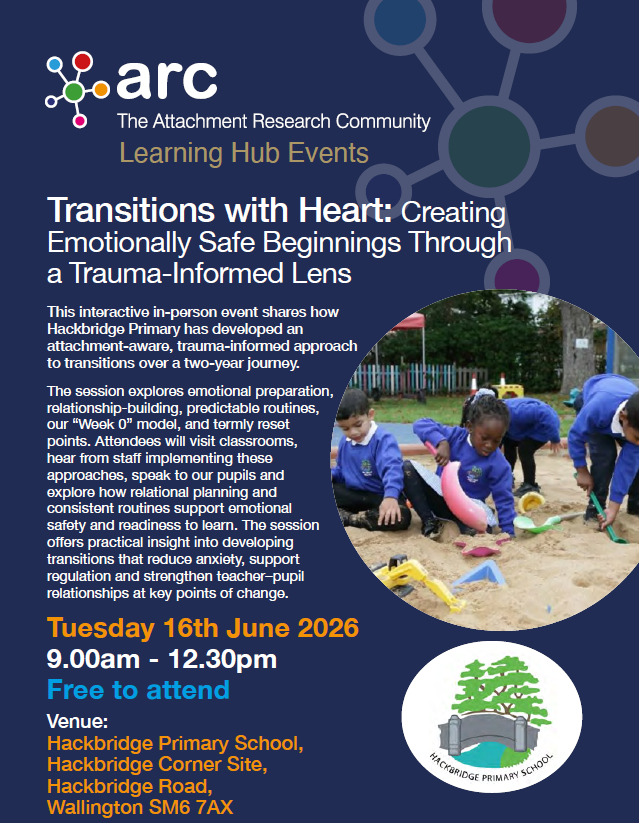 arc
The Attachment Research Community
Learning Hub Events

Transitions with Heart: Creating Emotionally Safe Beginnings Through a Trauma-Informed Lens

This interactive in-person event shares how Hackbridge Primary has developed an attachment-aware, trauma-informed approach to transitions over a two-year journey.

The session explores emotional preparation, relationship-building, predictable routines, our "Week 0" model, and termly reset points. Attendees will visit classrooms, hear from staff implementing these approaches, speak to our pupils and explore how relational planning and consistent routines support emotional safety and readiness to learn. The session offers practical insight into developing transitions that reduce anxiety, support regulation and strengthen teacher–pupil relationships at key points of change.

Tuesday 16th June 2026
9.00am - 12.30pm
Free to attend

Venue:
Hackbridge Primary School,
Hackbridge Corner Site,
Hackbridge Road,
Wallington SM6 7AX

HACKBRIDGE PRIMARY SCHOOL